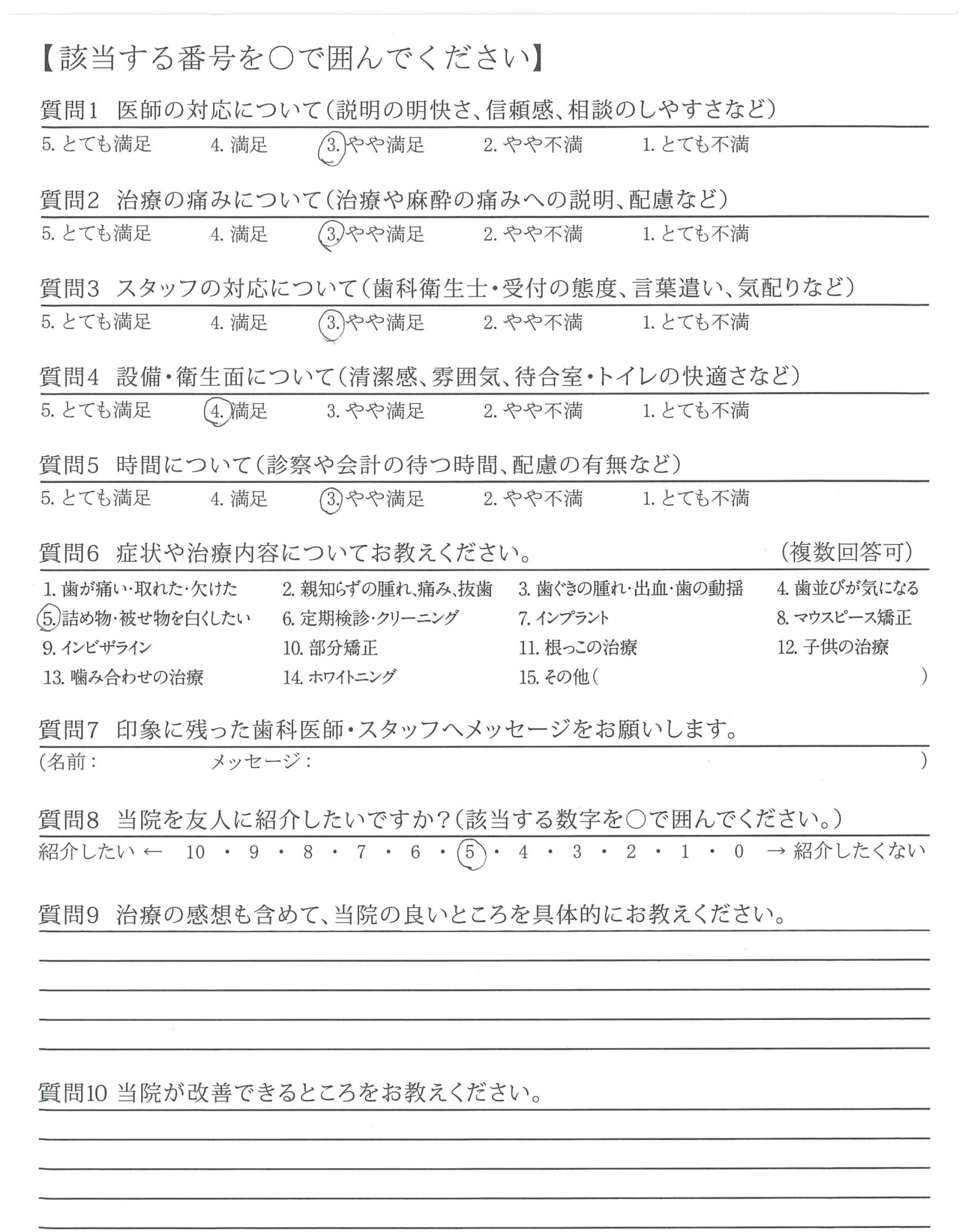 【該当する番号を○で囲んでください】

質問1 医師の対応について（説明の明快さ、信頼感、相談のしやすさなど）

5. とても満足　4. 満足　3. やや満足　2. やや不満　1. とても不満

質問2 治療の痛みについて（治療や麻酔の痛みへの説明、配慮など）

5. とても満足　4. 満足　3. やや満足　2. やや不満　1. とても不満

質問3 スタッフの対応について（歯科衛生士・受付の態度、言葉遣い、気配りなど）

5. とても満足　4. 満足　3. やや満足　2. やや不満　1. とても不満

質問4 設備・衛生面について（清潔感、雰囲気、待合室・トイレの快適さなど）

5. とても満足　4. 満足　3. やや満足　2. やや不満　1. とても不満

質問5 時間について（診察や会計の待つ時間、配慮の有無など）

5. とても満足　4. 満足　3. やや満足　2. やや不満　1. とても不満

質問6 症状や治療内容についてお教えください。　（複数回答可）

1. 歯が痛い・取れた・欠けた　2. 親知らずの腫れ、痛み、抜歯　3. 歯ぐきの腫れ・出血・歯の動揺　4. 歯並びが気になる
5. 詰め物・被せ物を白くしたい　6. 定期検診・クリーニング　7. インプラント　8. マウスピース矯正
9. インビザライン　10. 部分矯正　11. 根っこの治療　12. 子供の治療
13. 噛み合わせの治療　14. ホワイトニング　15. その他（　）

質問7 印象に残った歯科医師・スタッフへメッセージをお願いします。

（名前：　メッセージ：　）

質問8 当院を友人に紹介したいですか？（該当する数字を○で囲んでください。）

紹介したい ← 10 ・ 9 ・ 8 ・ 7 ・ 6 ・ 5 ・ 4 ・ 3 ・ 2 ・ 1 ・ 0 → 紹介したくない

質問9 治療の感想も含めて、当院の良いところを具体的にお教えください。

質問10 当院が改善できるところをお教えください。